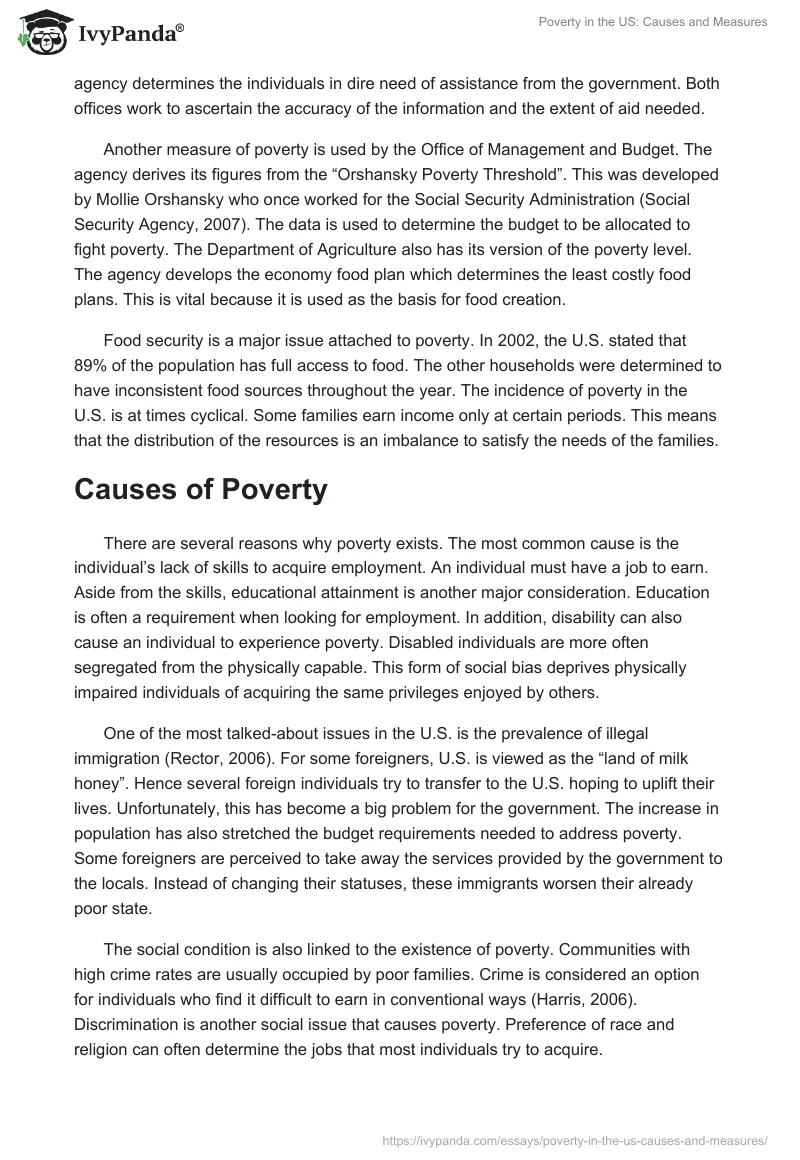 IvyPanda®

Poverty in the US: Causes and Measures

agency determines the individuals in dire need of assistance from the government. Both offices work to ascertain the accuracy of the information and the extent of aid needed.

Another measure of poverty is used by the Office of Management and Budget. The agency derives its figures from the “Orshansky Poverty Threshold”. This was developed by Mollie Orshansky who once worked for the Social Security Administration (Social Security Agency, 2007). The data is used to determine the budget to be allocated to fight poverty. The Department of Agriculture also has its version of the poverty level. The agency develops the economy food plan which determines the least costly food plans. This is vital because it is used as the basis for food creation.

Food security is a major issue attached to poverty. In 2002, the U.S. stated that 89% of the population has full access to food. The other households were determined to have inconsistent food sources throughout the year. The incidence of poverty in the U.S. is at times cyclical. Some families earn income only at certain periods. This means that the distribution of the resources is an imbalance to satisfy the needs of the families.

Causes of Poverty

There are several reasons why poverty exists. The most common cause is the individual’s lack of skills to acquire employment. An individual must have a job to earn. Aside from the skills, educational attainment is another major consideration. Education is often a requirement when looking for employment. In addition, disability can also cause an individual to experience poverty. Disabled individuals are more often segregated from the physically capable. This form of social bias deprives physically impaired individuals of acquiring the same privileges enjoyed by others.

One of the most talked-about issues in the U.S. is the prevalence of illegal immigration (Rector, 2006). For some foreigners, U.S. is viewed as the “land of milk honey”. Hence several foreign individuals try to transfer to the U.S. hoping to uplift their lives. Unfortunately, this has become a big problem for the government. The increase in population has also stretched the budget requirements needed to address poverty. Some foreigners are perceived to take away the services provided by the government to the locals. Instead of changing their statuses, these immigrants worsen their already poor state.

The social condition is also linked to the existence of poverty. Communities with high crime rates are usually occupied by poor families. Crime is considered an option for individuals who find it difficult to earn in conventional ways (Harris, 2006). Discrimination is another social issue that causes poverty. Preference of race and religion can often determine the jobs that most individuals try to acquire.

https://ivypanda.com/essays/poverty-in-the-us-causes-and-measures/